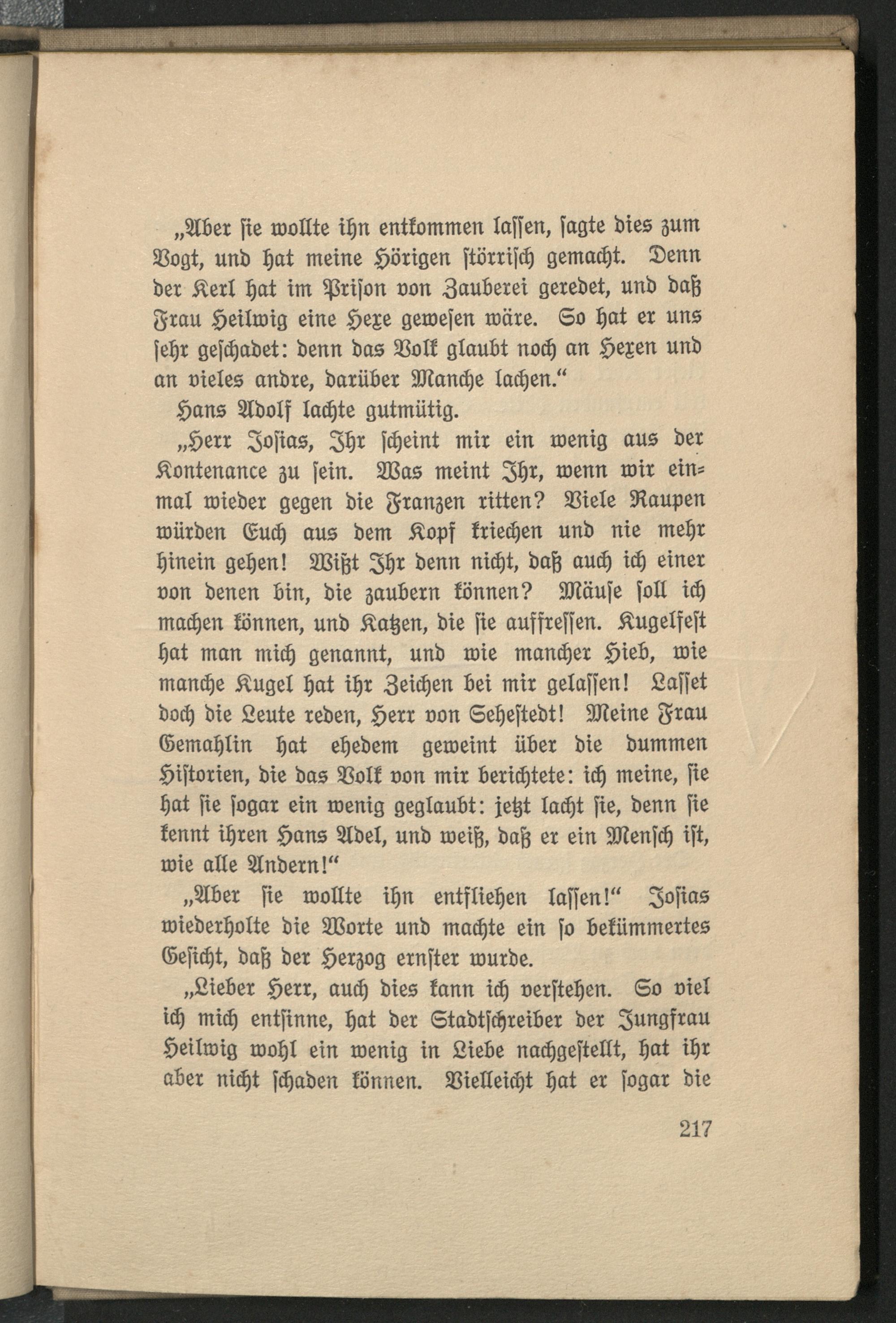 „Aber sie wollte ihn entkommen lassen, sagte dies zum Vogt, und hat meine Hörigen störrisch gemacht. Denn der Kerl hat im Prison von Zauberei geredet, und daß Frau Heilwig eine Hexe gewesen wäre. So hat er uns sehr geschadet: denn das Volk glaubt noch an Hexen und an vieles andre, darüber Manche lachen.“

Hans Adolf lachte gutmütig.

„Herr Josias, Ihr scheint mir ein wenig aus der Kontenance zu sein. Was meint Ihr, wenn wir einmal wieder gegen die Franzen ritten? Viele Raupen würden Euch aus dem Kopf kriechen und nie mehr hinein gehen! Wißt Ihr denn nicht, daß auch ich einer von denen bin, die zaubern können? Mäuse soll ich machen können, und Katzen, die sie auffressen. Kugelfest hat man mich genannt, und wie mancher Hieb, wie manche Kugel hat ihr Zeichen bei mir gelassen! Lasset doch die Leute reden, Herr von Sehestedt! Meine Frau Gemahlin hat ehedem geweint über die dummen Historien, die das Volk von mir berichtete: ich meine, sie hat sie sogar ein wenig geglaubt: jetzt lacht sie, denn sie kennt ihren Hans Adel, und weiß, daß er ein Mensch ist, wie alle Andern!“

„Aber sie wollte ihn entfliehen lassen!“ Josias wiederholte die Worte und machte ein so bekümmertes Gesicht, daß der Herzog ernster wurde.

„Lieber Herr, auch dies kann ich verstehen. So viel ich mich entsinne, hat der Stadtschreiber der Jungfrau Heilwig wohl ein wenig in Liebe nachgestellt, hat ihr aber nicht schaden können. Vielleicht hat er sogar die

217